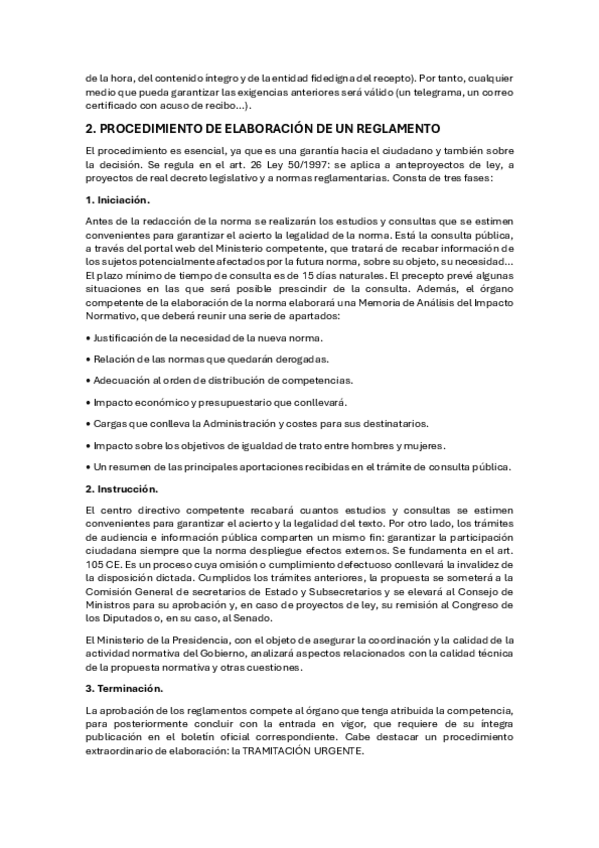 de la hora, del contenido íntegro y de la entidad fidedigna del recepto). Por tanto, cualquier medio que pueda garantizar las exigencias anteriores será válido (un telegrama, un correo certificado con acuso de recibo...).

2. PROCEDIMIENTO DE ELABORACIÓN DE UN REGLAMENTO

El procedimiento es esencial, ya que es una garantía hacia el ciudadano y también sobre la decisión. Se regula en el art. 26 Ley 50/1997: se aplica a anteproyectos de ley, a proyectos de real decreto legislativo y a normas reglamentarias. Consta de tres fases:

1. Iniciación.

Antes de la redacción de la norma se realizarán los estudios y consultas que se estimen convenientes para garantizar el acierto la legalidad de la norma. Está la consulta pública, a través del portal web del Ministerio competente, que tratará de recabar información de los sujetos potencialmente afectados por la futura norma, sobre su objeto, su necesidad... El plazo mínimo de tiempo de consulta es de 15 días naturales. El precepto prevé algunas situaciones en las que será posible prescindir de la consulta. Además, el órgano competente de la elaboración de la norma elaborará una Memoria de Análisis del Impacto Normativo, que deberá reunir una serie de apartados:

• Justificación de la necesidad de la nueva norma.

• Relación de las normas que quedarán derogadas.

• Adecuación al orden de distribución de competencias.

• Impacto económico y presupuestario que conllevará.

• Cargas que conlleva la Administración y costes para sus destinatarios.

• Impacto sobre los objetivos de igualdad de trato entre hombres y mujeres.

• Un resumen de las principales aportaciones recibidas en el trámite de consulta pública.

2. Instrucción.

El centro directivo competente recabará cuantos estudios y consultas se estimen convenientes para garantizar el acierto y la legalidad del texto. Por otro lado, los trámites de audiencia e información pública comparten un mismo fin: garantizar la participación ciudadana siempre que la norma despliegue efectos externos. Se fundamenta en el art. 105 CE. Es un proceso cuya omisión o cumplimiento defectuoso conllevará la invalidez de la disposición dictada. Cumplidos los trámites anteriores, la propuesta se someterá a la Comisión General de secretarios de Estado y Subsecretarios y se elevará al Consejo de Ministros para su aprobación y, en caso de proyectos de ley, su remisión al Congreso de los Diputados o, en su caso, al Senado.

El Ministerio de la Presidencia, con el objeto de asegurar la coordinación y la calidad de la actividad normativa del Gobierno, analizará aspectos relacionados con la calidad técnica de la propuesta normativa y otras cuestiones.

3. Terminación.

La aprobación de los reglamentos compete al órgano que tenga atribuida la competencia, para posteriormente concluir con la entrada en vigor, que requiere de su íntegra publicación en el boletín oficial correspondiente. Cabe destacar un procedimiento extraordinario de elaboración: la TRAMITACIÓN URGENTE.